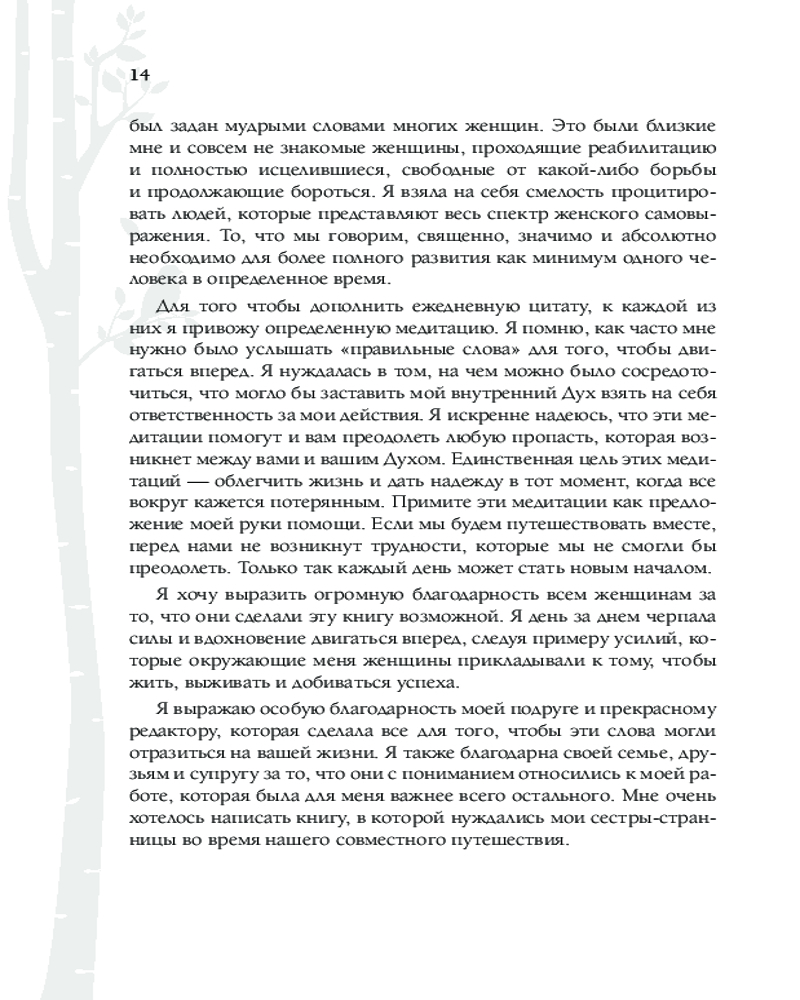 14

был задан мудрыми словами многих женщин. Это были близкие мне и совсем не знакомые женщины, проходящие реабилитацию и полностью исцелившиеся, свободные от какой-либо борьбы и продолжающие бороться. Я взяла на себя смелость процитировать людей, которые представляют весь спектр женского самовыражения. То, что мы говорим, священно, значимо и абсолютно необходимо для более полного развития как минимум одного человека в определенное время.

Для того чтобы дополнить ежедневную цитату, к каждой из них я привожу определенную медитацию. Я помню, как часто мне нужно было услышать «правильные слова» для того, чтобы двигаться вперед. Я нуждалась в том, на чем можно было сосредоточиться, что могло бы заставить мой внутренний Дух взять на себя ответственность за мои действия. Я искренне надеюсь, что эти медитации помогут и вам преодолеть любую пропасть, которая возникнет между вами и вашим Духом. Единственная цель этих медитаций — облегчить жизнь и дать надежду в тот момент, когда все вокруг кажется потерянным. Примите эти медитации как предложение моей руки помощи. Если мы будем путешествовать вместе, перед нами не возникнут трудности, которые мы не смогли бы преодолеть. Только так каждый день может стать новым началом.

Я хочу выразить огромную благодарность всем женщинам за то, что они сделали эту книгу возможной. Я день за днем черпала силы и вдохновение двигаться вперед, следуя примеру усилий, которые окружающие меня женщины прикладывали к тому, чтобы жить, выживать и добиваться успеха.

Я выражаю особую благодарность моей подруге и прекрасному редактору, которая сделала все для того, чтобы эти слова могли отразиться на вашей жизни. Я также благодарна своей семье, друзьям и супругу за то, что они с пониманием относились к моей работе, которая была для меня важнее всего остального. Мне очень хотелось написать книгу, в которой нуждались мои сестры-странницы во время нашего совместного путешествия.